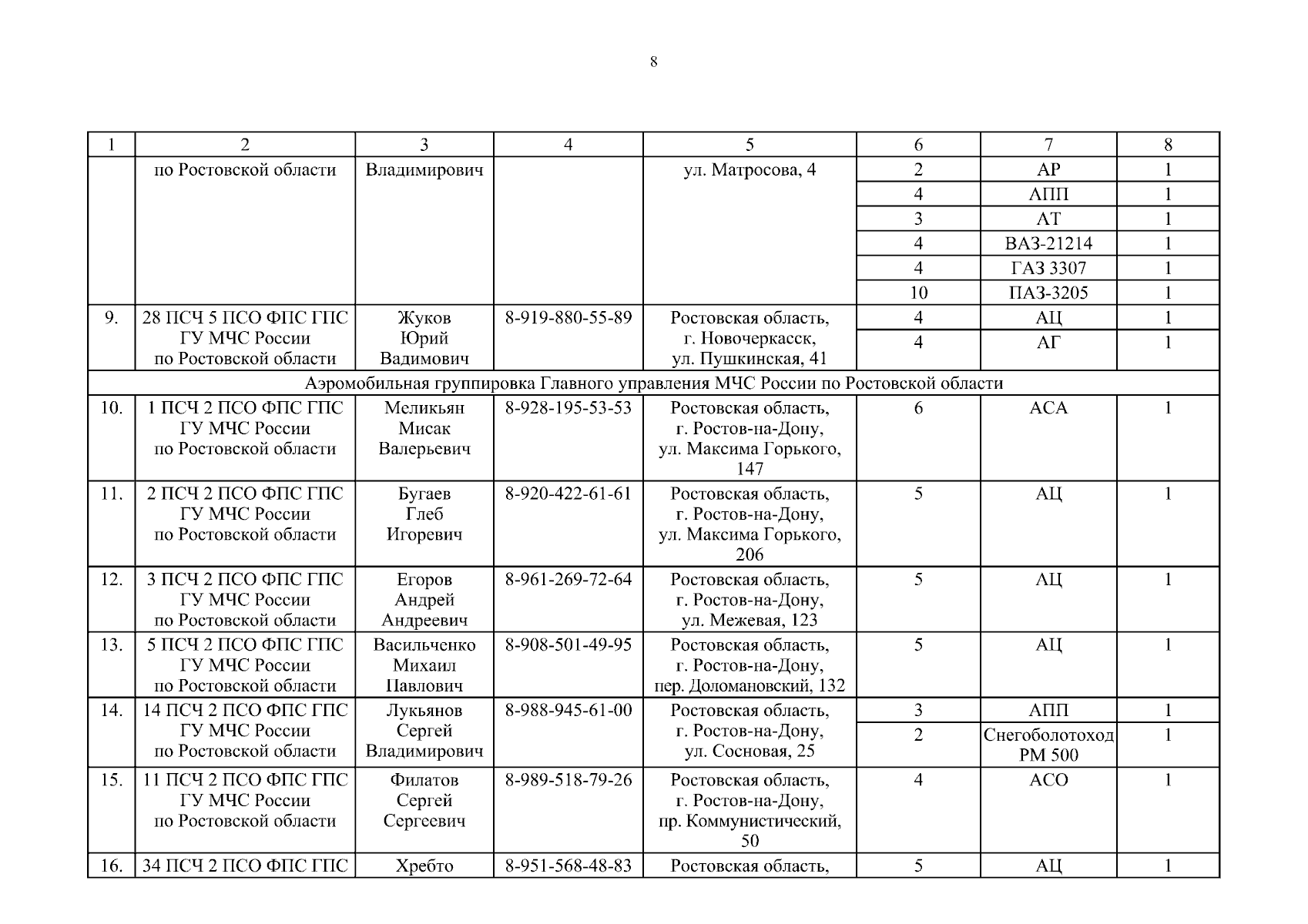 8

| 1 | 2 | 3 | 4 | 5 | 6 | 7 | 8 |
|---|---|---|---|---|---|---|---|
| | по Ростовской области | Владимирович | | ул. Матросова, 4 | 2 | АР | 1 |
| | | | | | 4 | АПП | 1 |
| | | | | | 3 | АТ | 1 |
| | | | | | 4 | ВАЗ-21214 | 1 |
| | | | | | 4 | ГАЗ 3307 | 1 |
| | | | | | 10 | ПАЗ-3205 | 1 |
| 9. | 28 ПСЧ 5 ПСО ФПС ГПС ГУ МЧС России по Ростовской области | Жуков Юрий Вадимович | 8-919-880-55-89 | Ростовская область, г. Новочеркасск, ул. Пушкинская, 41 | 4 | АЦ | 1 |
| | | | | | 4 | АГ | 1 |
| Аэромобильная группировка Главного управления МЧС России по Ростовской области | | | | | | | |
| 10. | 1 ПСЧ 2 ПСО ФПС ГПС ГУ МЧС России по Ростовской области | Меликьян Мисак Валерьевич | 8-928-195-53-53 | Ростовская область, г. Ростов-на-Дону, ул. Максима Горького, 147 | 6 | АСА | 1 |
| 11. | 2 ПСЧ 2 ПСО ФПС ГПС ГУ МЧС России по Ростовской области | Бугаев Глеб Игоревич | 8-920-422-61-61 | Ростовская область, г. Ростов-на-Дону, ул. Максима Горького, 206 | 5 | АЦ | 1 |
| 12. | 3 ПСЧ 2 ПСО ФПС ГПС ГУ МЧС России по Ростовской области | Егоров Андрей Андреевич | 8-961-269-72-64 | Ростовская область, г. Ростов-на-Дону, ул. Межевая, 123 | 5 | АЦ | 1 |
| 13. | 5 ПСЧ 2 ПСО ФПС ГПС ГУ МЧС России по Ростовской области | Васильченко Михаил Павлович | 8-908-501-49-95 | Ростовская область, г. Ростов-на-Дону, пер. Доломановский, 132 | 5 | АЦ | 1 |
| 14. | 14 ПСЧ 2 ПСО ФПС ГПС ГУ МЧС России по Ростовской области | Лукьянов Сергей Владимирович | 8-988-945-61-00 | Ростовская область, г. Ростов-на-Дону, ул. Сосновая, 25 | 3 | АПП | 1 |
| | | | | | 2 | Снегоболотоход РМ 500 | 1 |
| 15. | 11 ПСЧ 2 ПСО ФПС ГПС ГУ МЧС России по Ростовской области | Филатов Сергей Сергеевич | 8-989-518-79-26 | Ростовская область, г. Ростов-на-Дону, пр. Коммунистический, 50 | 4 | АСО | 1 |
| 16. | 34 ПСЧ 2 ПСО ФПС ГПС | Хребто | 8-951-568-48-83 | Ростовская область, | 5 | АЦ | 1 |